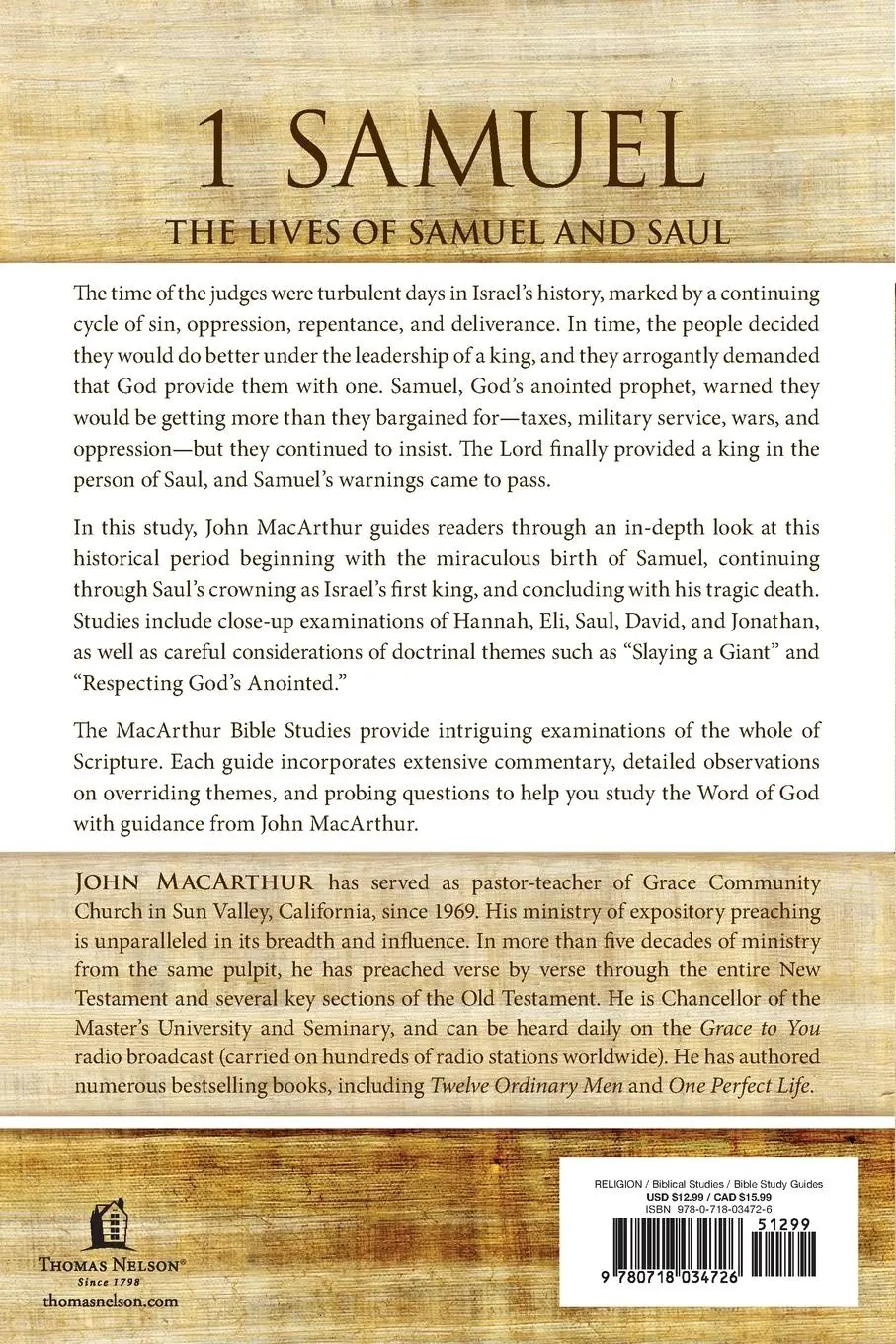 1 SAMUEL

THE LIVES OF SAMUEL AND SAUL

The time of the judges were turbulent days in Israel's history, marked by a continuing cycle of sin, oppression, repentance, and deliverance. In time, the people decided they would do better under the leadership of a king, and they arrogantly demanded that God provide them with one. Samuel, God's anointed prophet, warned they would be getting more than they bargained for—taxes, military service, wars, and oppression—but they continued to insist. The Lord finally provided a king in the person of Saul, and Samuel's warnings came to pass.

In this study, John MacArthur guides readers through an in-depth look at this historical period beginning with the miraculous birth of Samuel, continuing through Saul's crowning as Israel's first king, and concluding with his tragic death. Studies include close-up examinations of Hannah, Eli, Saul, David, and Jonathan, as well as careful considerations of doctrinal themes such as "Slaying a Giant" and "Respecting God's Anointed."

The MacArthur Bible Studies provide intriguing examinations of the whole of Scripture. Each guide incorporates extensive commentary, detailed observations on overriding themes, and probing questions to help you study the Word of God with guidance from John MacArthur.

JOHN MACARTHUR has served as pastor-teacher of Grace Community Church in Sun Valley, California, since 1969. His ministry of expository preaching is unparalleled in its breadth and influence. In more than five decades of ministry from the same pulpit, he has preached verse by verse through the entire New Testament and several key sections of the Old Testament. He is Chancellor of the Master's University and Seminary, and can be heard daily on the Grace to You radio broadcast (carried on hundreds of radio stations worldwide). He has authored numerous bestselling books, including Twelve Ordinary Men and One Perfect Life.

THOMAS NELSON®
Since 1798
thomasnelson.com

RELIGION / Biblical Studies / Bible Study Guides
USD $12.99 / CAD $15.99
ISBN 978-0-718-03472-6

51299

9 780718 034726